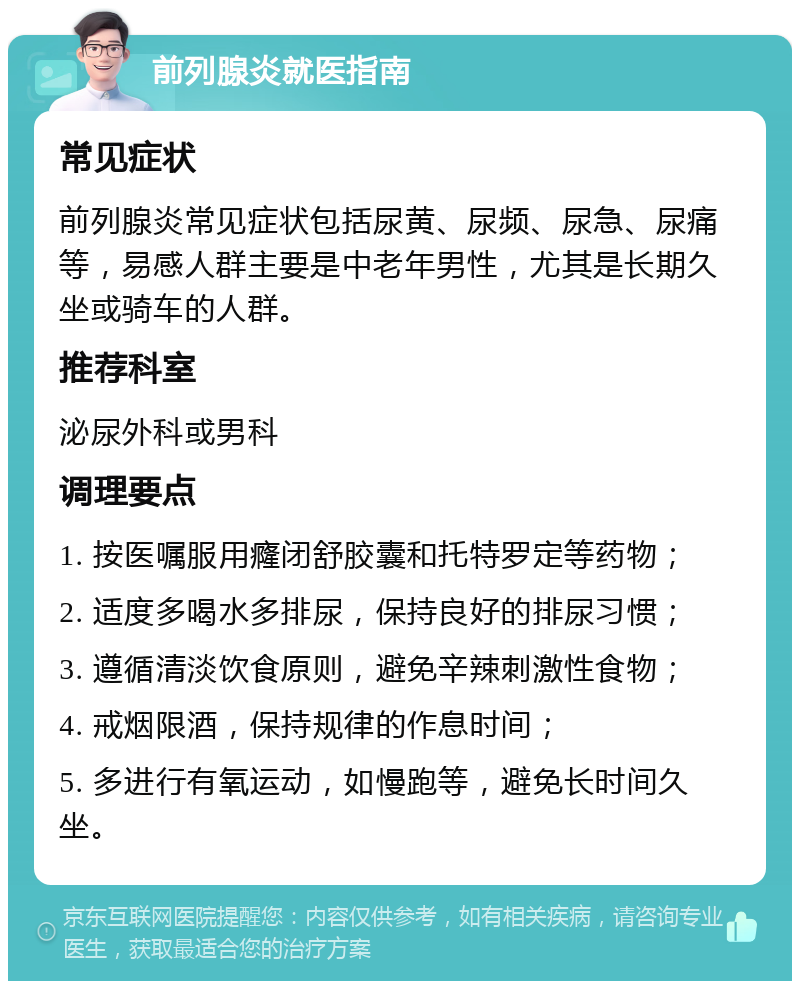 前列腺炎就医指南

常见症状

前列腺炎常见症状包括尿黄、尿频、尿急、尿痛等，易感人群主要是中老年男性，尤其是长期久坐或骑车的人群。

推荐科室

泌尿外科或男科

调理要点

1. 按医嘱服用癃闭舒胶囊和托特罗定等药物；

2. 适度多喝水多排尿，保持良好的排尿习惯；

3. 遵循清淡饮食原则，避免辛辣刺激性食物；

4. 戒烟限酒，保持规律的作息时间；

5. 多进行有氧运动，如慢跑等，避免长时间久坐。

京东互联网医院提醒您：内容仅供参考，如有相关疾病，请咨询专业医生，获取最适合您的治疗方案